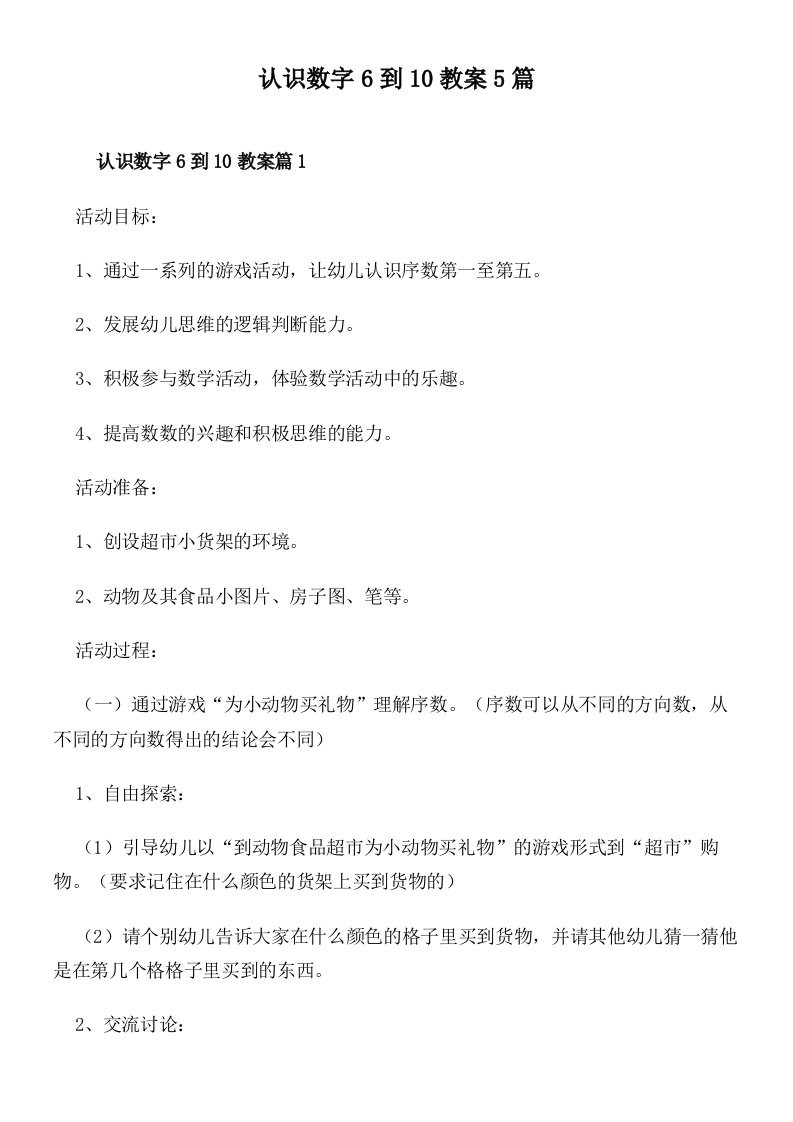 认识数字 6 到 10 教案 5 篇

认识数字 6 到 10 教案篇 1

活动目标：

1、通过一系列的游戏活动，让幼儿认识序数第一至第五。

2、发展幼儿思维的逻辑判断能力。

3、积极参与数学活动，体验数学活动中的乐趣。

4、提高数数的兴趣和积极思维的能力。

活动准备：

1、创设超市小货架的环境。

2、动物及其食品小图片、房子图、笔等。

活动过程：

（一）通过游戏“为小动物买礼物”理解序数。（序数可以从不同的方向数，从不同的方向数得出的结论会不同）

1、自由探索：

（1）引导幼儿以“到动物食品超市为小动物买礼物”的游戏形式到“超市”购物。（要求记住在什么颜色的货架上买到货物的）

（2）请个别幼儿告诉大家在什么颜色的格子里买到货物，并请其他幼儿猜一猜他是在第几个格格子里买到的东西。

2、交流讨论：